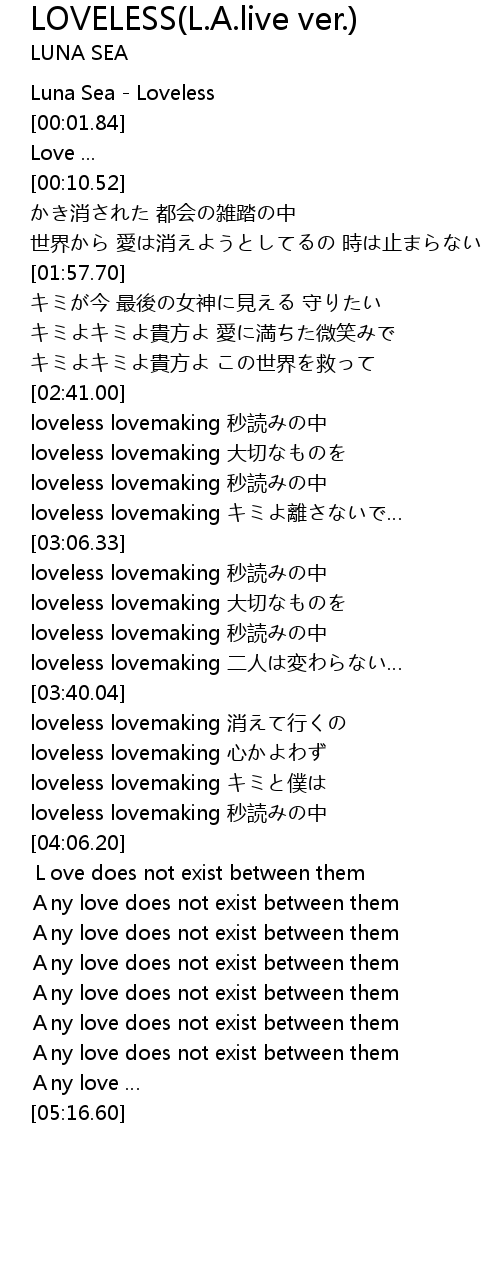 LOVELESS(L.A.live ver.)
LUNA SEA

Luna Sea - Loveless
[00:01.84]
Love ...
[00:10.52]
かき消された 都会の雑踏の中
世界から 愛は消えようとしてるの 時は止まらない
[01:57.70]
キミが今 最後の女神に見える 守りたい
キミよキミよ貴方よ 愛に満ちた微笑みで
キミよキミよ貴方よ この世界を救って
[02:41.00]
loveless lovemaking 秒読みの中
loveless lovemaking 大切なものを
loveless lovemaking 秒読みの中
loveless lovemaking キミよ離さないで...
[03:06.33]
loveless lovemaking 秒読みの中
loveless lovemaking 大切なものを
loveless lovemaking 秒読みの中
loveless lovemaking 二人は変わらない...
[03:40.04]
loveless lovemaking 消えて行くの
loveless lovemaking 心かよわず
loveless lovemaking キミと僕は
loveless lovemaking 秒読みの中
[04:06.20]
Love does not exist between them
Any love does not exist between them
Any love does not exist between them
Any love does not exist between them
Any love does not exist between them
Any love does not exist between them
Any love does not exist between them
Any love ...
[05:16.60]